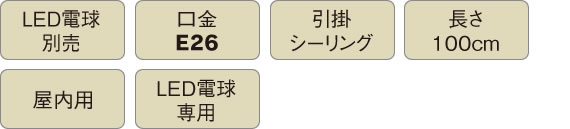 LED電球
別売

口金
E26

引掛
シーリング

長さ
100cm

屋内用

LED電球
専用